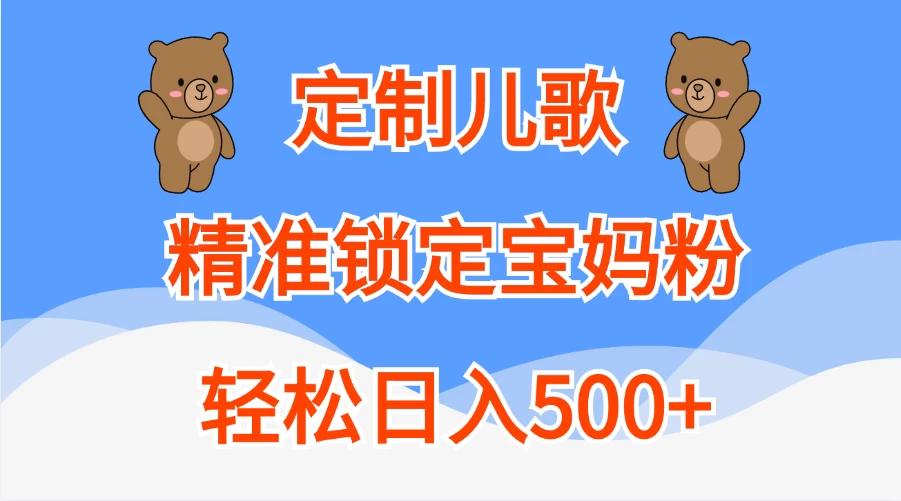 定制儿歌

精准锁定宝妈粉

轻松日入500+